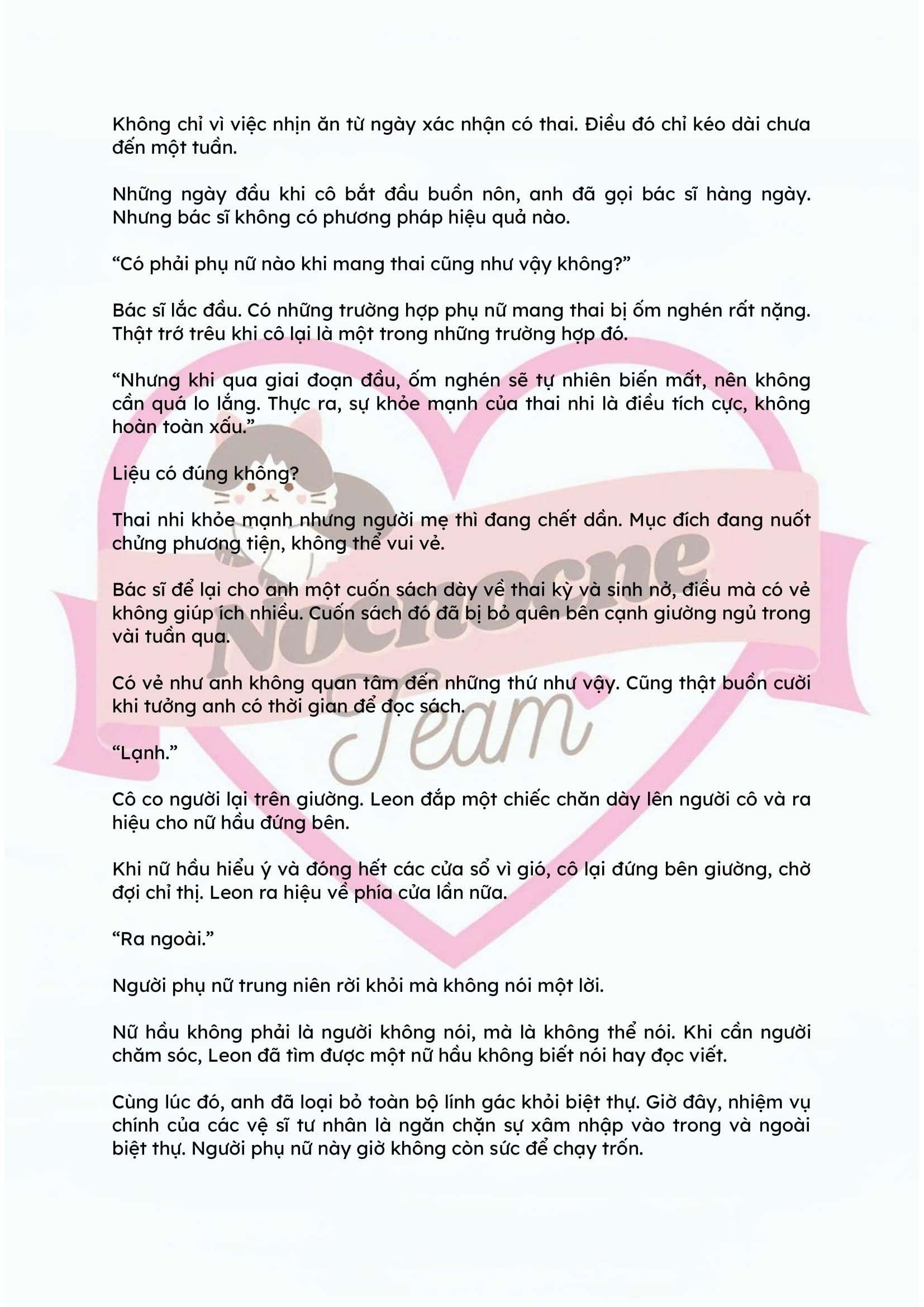 Không chỉ vì việc nhịn ăn từ ngày xác nhận có thai. Điều đó chỉ kéo dài chưa đến một tuần.

Những ngày đầu khi cô bắt đầu buồn nôn, anh đã gọi bác sĩ hàng ngày. Nhưng bác sĩ không có phương pháp hiệu quả nào.

“Có phải phụ nữ nào khi mang thai cũng như vậy không?”

Bác sĩ lắc đầu. Có những trường hợp phụ nữ mang thai bị ốm nghén rất nặng. Thật trớ trêu khi cô lại là một trong những trường hợp đó.

“Nhưng khi qua giai đoạn đầu, ốm nghén sẽ tự nhiên biến mất, nên không cần quá lo lắng. Thực ra, sự khỏe mạnh của thai nhi là điều tích cực, không hoàn toàn xấu.”

Liệu có đúng không?

Thai nhi khỏe mạnh nhưng người mẹ thì đang chết dần. Mục đích đang nuốt chửng phương tiện, không thể vui vẻ.

Bác sĩ để lại cho anh một cuốn sách dày về thai kỳ và sinh nở, điều mà có vẻ không giúp ích nhiều. Cuốn sách đó đã bị bỏ quên bên cạnh giường ngủ trong vài tuần qua.

Có vẻ như anh không quan tâm đến những thứ như vậy. Cũng thật buồn cười khi tưởng anh có thời gian để đọc sách.

“Lạnh.”

Cô co người lại trên giường. Leon đắp một chiếc chăn dày lên người cô và ra hiệu cho nữ hầu đứng bên.

Khi nữ hầu hiểu ý và đóng hết các cửa sổ vì gió, cô lại đứng bên giường, chờ đợi chỉ thị. Leon ra hiệu về phía cửa lần nữa.

“Ra ngoài.”

Người phụ nữ trung niên rời khỏi mà không nói một lời.

Nữ hầu không phải là người không nói, mà là không thể nói. Khi cần người chăm sóc, Leon đã tìm được một nữ hầu không biết nói hay đọc viết.

Cùng lúc đó, anh đã loại bỏ toàn bộ lính gác khỏi biệt thự. Giờ đây, nhiệm vụ chính của các vệ sĩ tư nhân là ngăn chặn sự xâm nhập vào trong và ngoài biệt thự. Người phụ nữ này giờ không còn sức để chạy trốn.

Nocnocne Team